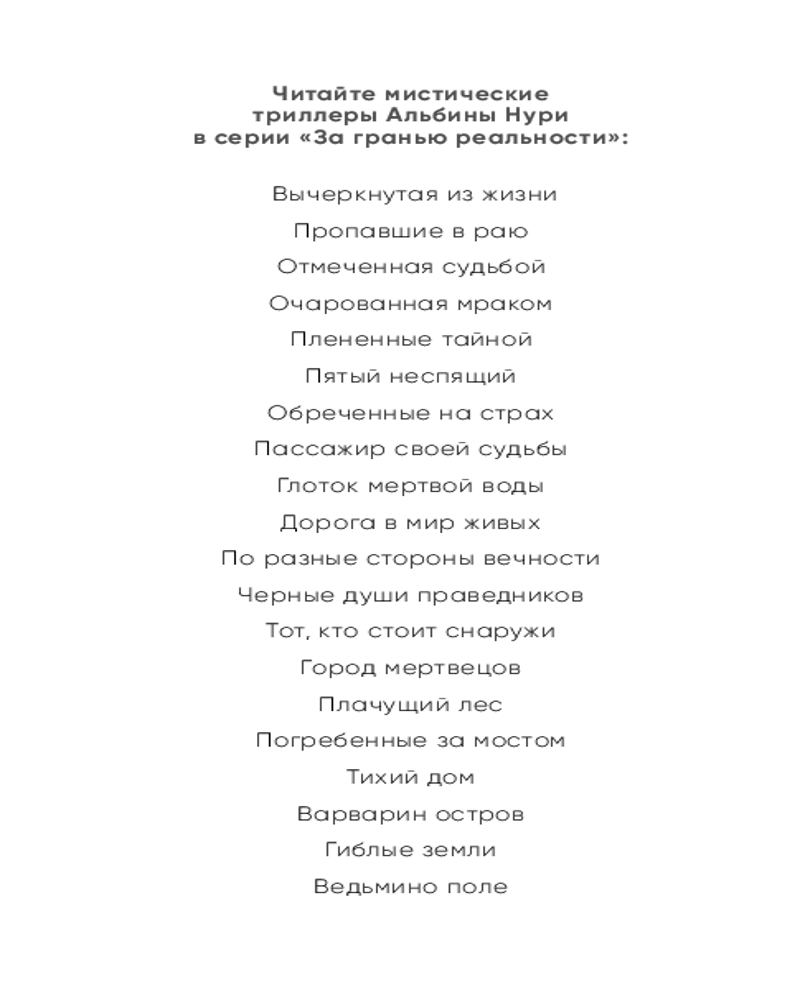 Читайте мистические триллеры Альбины Нури в серии «За гранью реальности»:

Вычеркнутая из жизни

Пропавшие в раю

Отмеченная судьбой

Очарованная мраком

Плененные тайной

Пятый неспящий

Обреченные на страх

Пассажир своей судьбы

Глоток мертвой воды

Дорога в мир живых

По разные стороны вечности

Черные души праведников

Тот, кто стоит снаружи

Город мертвецов

Плачущий лес

Погребенные за мостом

Тихий дом

Варварин остров

Гиблые земли

Ведьмино поле